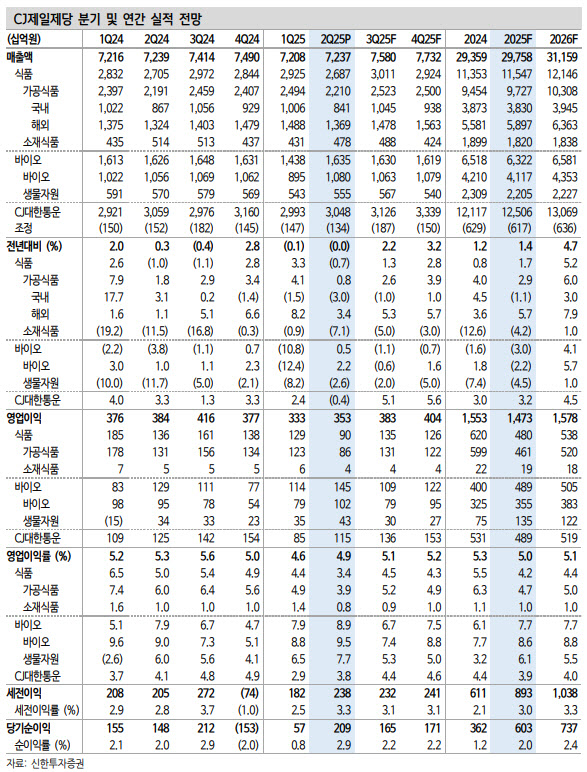 CJ제일제당 분기 및 연간 실적 전망

| (십억원) | 1Q24 | 2Q24 | 3Q24 | 4Q24 | 1Q25 | 2Q25P | 3Q25F | 4Q25F | 2024 | 2025F | 2026F |
|---|---|---|---|---|---|---|---|---|---|---|---|
| 매출액 | 7,216 | 7,239 | 7,414 | 7,490 | 7,208 | 7,237 | 7,580 | 7,732 | 29,359 | 29,758 | 31,159 |
| 식품 | 2,832 | 2,705 | 2,972 | 2,844 | 2,925 | 2,687 | 3,011 | 2,924 | 11,353 | 11,547 | 12,146 |
| 가공식품 | 2,397 | 2,191 | 2,459 | 2,407 | 2,494 | 2,210 | 2,523 | 2,500 | 9,454 | 9,727 | 10,308 |
| 국내 | 1,022 | 867 | 1,056 | 929 | 1,006 | 841 | 1,045 | 938 | 3,873 | 3,830 | 3,945 |
| 해외 | 1,375 | 1,324 | 1,403 | 1,479 | 1,488 | 1,369 | 1,478 | 1,563 | 5,581 | 5,897 | 6,363 |
| 소재식품 | 435 | 514 | 513 | 437 | 431 | 478 | 488 | 424 | 1,899 | 1,820 | 1,838 |
| 바이오 | 1,613 | 1,626 | 1,648 | 1,631 | 1,438 | 1,635 | 1,630 | 1,619 | 6,518 | 6,322 | 6,581 |
| 바이오 | 1,022 | 1,056 | 1,069 | 1,062 | 895 | 1,080 | 1,063 | 1,079 | 4,210 | 4,117 | 4,353 |
| 생물자원 | 591 | 570 | 579 | 569 | 543 | 555 | 567 | 540 | 2,309 | 2,205 | 2,227 |
| CJ대한통운 | 2,921 | 3,059 | 2,976 | 3,160 | 2,993 | 3,048 | 3,126 | 3,339 | 12,117 | 12,506 | 13,069 |
| 조정 | (150) | (152) | (182) | (145) | (147) | (134) | (187) | (150) | (629) | (617) | (636) |
| 전년대비 (%) | 2.0 | 0.3 | (0.4) | 2.8 | (0.1) | (0.0) | 2.2 | 3.2 | 1.2 | 1.4 | 4.7 |
| 식품 | 2.6 | (1.0) | (1.1) | 2.8 | 3.3 | (0.7) | 1.3 | 2.8 | 0.8 | 1.7 | 5.2 |
| 가공식품 | 7.9 | 1.8 | 2.9 | 3.4 | 4.1 | 0.8 | 2.6 | 3.9 | 4.0 | 2.9 | 6.0 |
| 국내 | 17.7 | 3.1 | 0.2 | (1.4) | (1.5) | (3.0) | (1.0) | 1.0 | 4.5 | (1.1) | 3.0 |
| 해외 | 1.6 | 1.1 | 5.1 | 6.6 | 8.2 | 3.4 | 5.3 | 5.7 | 3.6 | 5.7 | 7.9 |
| 소재식품 | (19.2) | (11.5) | (16.8) | (0.3) | (0.9) | (7.1) | (5.0) | (3.0) | (12.6) | (4.2) | 1.0 |
| 바이오 | (2.2) | (3.8) | (1.1) | 0.7 | (10.8) | 0.5 | (1.1) | (0.7) | (1.6) | (3.0) | 4.1 |
| 바이오 | 3.0 | 1.0 | 1.1 | 2.3 | (12.4) | 2.2 | (0.6) | 1.6 | 1.8 | (2.2) | 5.7 |
| 생물자원 | (10.0) | (11.7) | (5.0) | (2.1) | (8.2) | (2.6) | (2.0) | (5.0) | (7.4) | (4.5) | 1.0 |
| CJ대한통운 | 4.0 | 3.3 | 1.3 | 3.3 | 2.4 | (0.4) | 5.1 | 5.6 | 3.0 | 3.2 | 4.5 |
| 영업이익 | 376 | 384 | 416 | 377 | 333 | 353 | 383 | 404 | 1,553 | 1,473 | 1,578 |
| 식품 | 185 | 136 | 161 | 138 | 129 | 90 | 135 | 126 | 620 | 480 | 538 |
| 가공식품 | 178 | 131 | 156 | 134 | 123 | 86 | 131 | 122 | 599 | 461 | 520 |
| 소재식품 | 7 | 5 | 5 | 5 | 6 | 4 | 4 | 4 | 22 | 19 | 18 |
| 바이오 | 83 | 129 | 111 | 77 | 114 | 145 | 109 | 122 | 400 | 489 | 505 |
| 바이오 | 98 | 95 | 78 | 54 | 79 | 102 | 79 | 95 | 325 | 355 | 383 |
| 생물자원 | (15) | 34 | 33 | 23 | 35 | 43 | 30 | 27 | 75 | 135 | 122 |
| CJ대한통운 | 109 | 125 | 142 | 154 | 85 | 115 | 136 | 153 | 531 | 489 | 519 |
| 영업이익률 (%) | 5.2 | 5.3 | 5.6 | 5.0 | 4.6 | 4.9 | 5.1 | 5.2 | 5.3 | 5.0 | 5.1 |
| 식품 | 6.5 | 5.0 | 5.4 | 4.9 | 4.4 | 3.4 | 4.5 | 4.3 | 5.5 | 4.2 | 4.4 |
| 가공식품 | 7.4 | 6.0 | 6.4 | 5.6 | 4.9 | 3.9 | 5.2 | 4.9 | 6.3 | 4.7 | 5.0 |
| 소재식품 | 1.6 | 1.0 | 1.0 | 1.0 | 1.4 | 0.8 | 0.9 | 1.0 | 1.1 | 1.0 | 1.0 |
| 바이오 | 5.1 | 7.9 | 6.7 | 4.7 | 7.9 | 8.9 | 6.7 | 7.5 | 6.1 | 7.7 | 7.7 |
| 바이오 | 9.6 | 9.0 | 7.3 | 5.1 | 8.8 | 9.5 | 7.4 | 8.8 | 7.7 | 8.6 | 8.8 |
| 생물자원 | (2.6) | 6.0 | 5.6 | 4.1 | 6.5 | 7.7 | 5.3 | 5.0 | 3.2 | 6.1 | 5.5 |
| CJ대한통운 | 3.7 | 4.1 | 4.8 | 4.9 | 2.9 | 3.8 | 4.4 | 4.6 | 4.4 | 3.9 | 4.0 |
| 세전이익 | 208 | 205 | 272 | (74) | 182 | 238 | 232 | 241 | 611 | 893 | 1,038 |
| 세전이익률 (%) | 2.9 | 2.8 | 3.7 | (1.0) | 2.5 | 3.3 | 3.1 | 3.1 | 2.1 | 3.0 | 3.3 |
| 당기순이익 | 155 | 148 | 212 | (153) | 57 | 209 | 165 | 171 | 362 | 603 | 737 |
| 순이익률 (%) | 2.1 | 2.0 | 2.9 | (2.0) | 0.8 | 2.9 | 2.2 | 2.2 | 1.2 | 2.0 | 2.4 |

자료: 신한투자증권